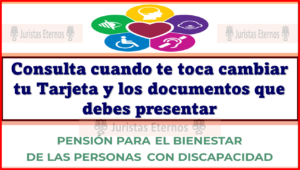 Juristas Eternos

Juristas Eternos

Consulta cuando te toca cambiar tu Tarjeta y los documentos que debes presentar

Juristas Eternos

PENSIÓN PARA EL BIENESTAR
DE LAS PERSONAS CON DISCAPACIDAD